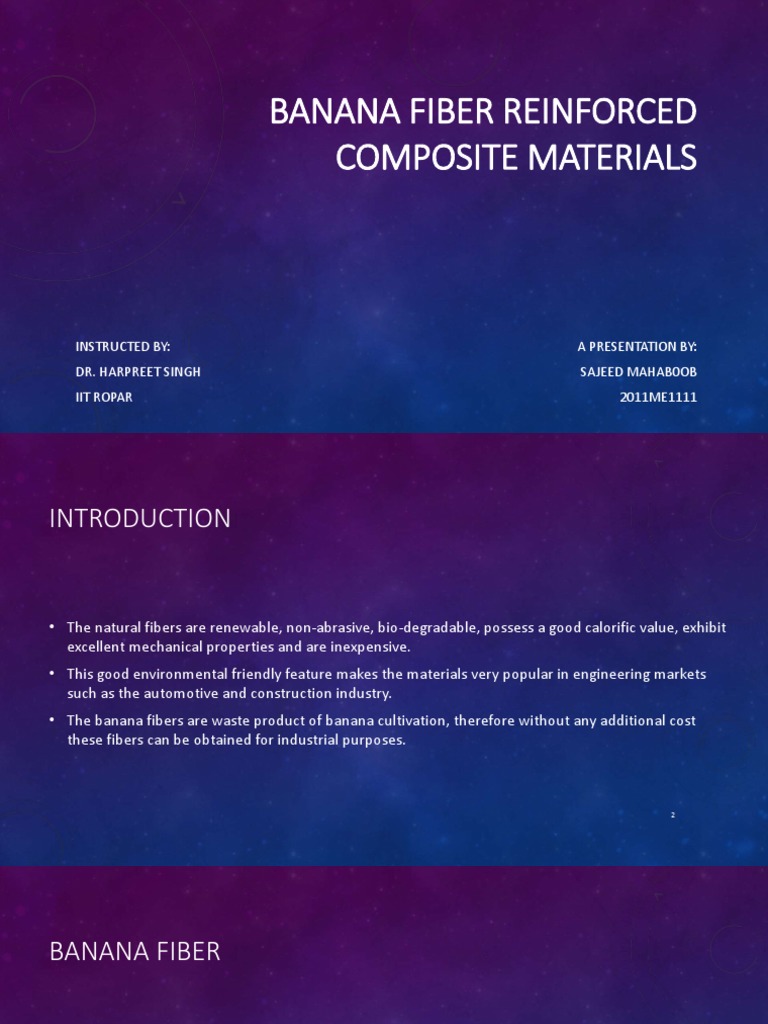 BANANA FIBER REINFORCED COMPOSITE MATERIALS

INSTRUCTED BY:
DR. HARPREET SINGH
IIT ROPAR

A PRESENTATION BY:
SAJEED MAHABOOB
2011ME1111

INTRODUCTION

• The natural fibers are renewable, non-abrasive, bio-degradable, possess a good calorific value, exhibit excellent mechanical properties and are inexpensive.
• This good environmental friendly feature makes the materials very popular in engineering markets such as the automotive and construction industry.
• The banana fibers are waste product of banana cultivation, therefore without any additional cost these fibers can be obtained for industrial purposes.

2

BANANA FIBER